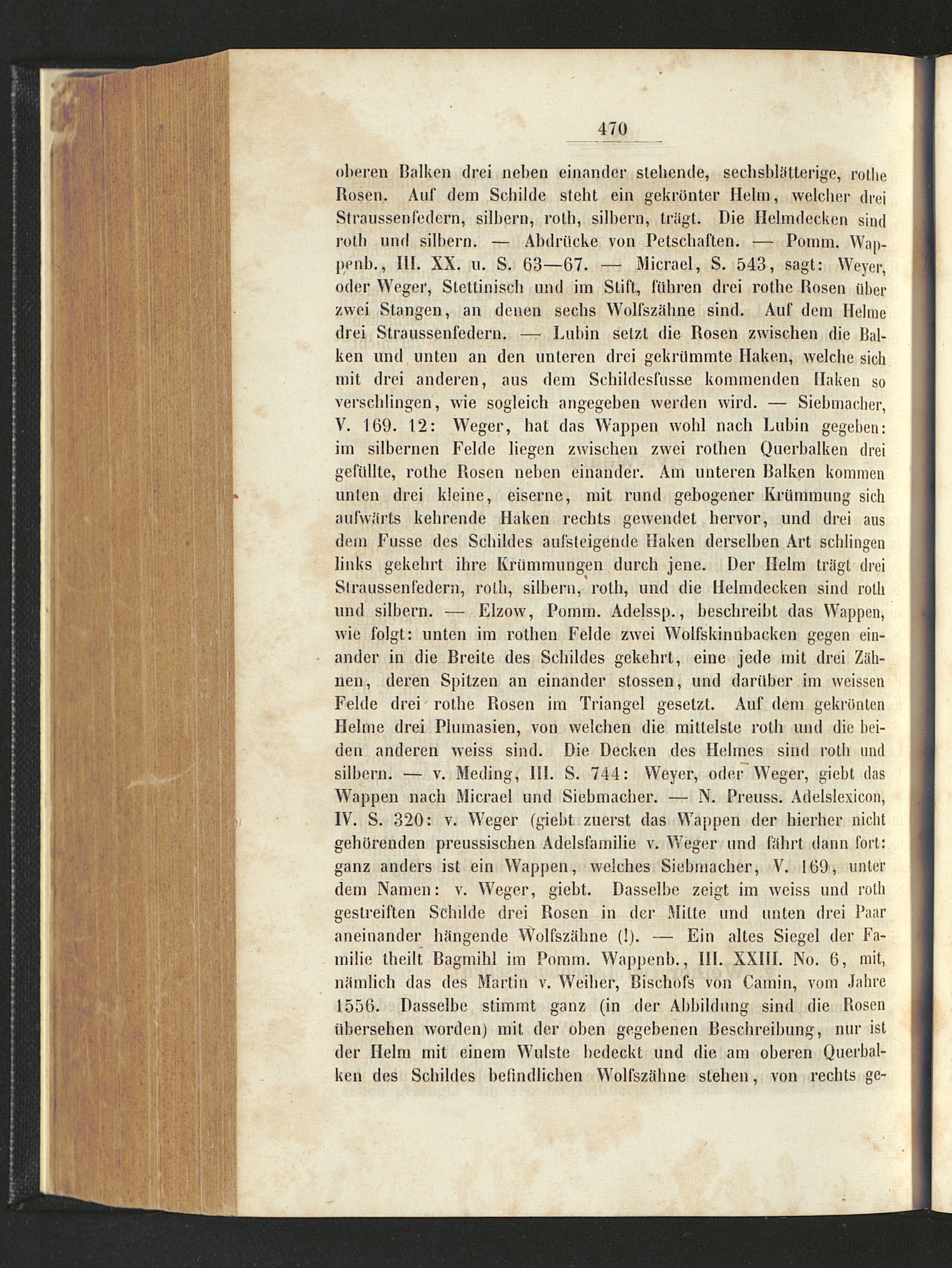 470

oberen Balken drei neben einander stehende, sechsblätterige, rothe Rosen. Auf dem Schilde steht ein gekrönter Helm, welcher drei Straussenfedern, silbern, roth, silbern, trägt. Die Helmdecken sind roth und silbern. — Abdrücke von Petschaften. — Pomm. Wappenb., III. XX. u. S. 63—67. — Micrael, S. 543, sagt: Weyer, oder Weger, Stettinisch und im Stift, führen drei rothe Rosen über zwei Stangen, an denen sechs Wolfszähne sind. Auf dem Helme drei Straussenfedern. — Lubin setzt die Rosen zwischen die Balken und unten an den unteren drei gekrümmte Haken, welche sich mit drei anderen, aus dem Schildesfusse kommenden Haken so verschlingen, wie sogleich angegeben werden wird. — Siebmacher, V. 169. 12: Weger, hat das Wappen wohl nach Lubin gegeben: im silbernen Felde liegen zwischen zwei rothen Querbalken drei gefüllte, rothe Rosen neben einander. Am unteren Balken kommen unten drei kleine, eiserne, mit rund gebogener Krümmung sich aufwärts kehrende Haken rechts gewendet hervor, und drei aus dem Fusse des Schildes aufsteigende Haken derselben Art schlingen links gekehrt ihre Krümmungen durch jene. Der Helm trägt drei Straussenfedern, roth, silbern, roth, und die Helmdecken sind roth und silbern. — Elzow, Pomm. Adelssp., beschreibt das Wappen, wie folgt: unten im rothen Felde zwei Wolfskinnbacken gegen einander in die Breite des Schildes gekehrt, eine jede mit drei Zähnen, deren Spitzen an einander stossen, und darüber im weissen Felde drei rothe Rosen im Triangel gesetzt. Auf dem gekrönten Helme drei Plumasien, von welchen die mittelste roth und die beiden anderen weiss sind. Die Decken des Helmes sind roth und silbern. — v. Meding, III. S. 744: Weyer, oder Weger, giebt das Wappen nach Micrael und Siebmacher. — N. Preuss. Adelslexicon, IV. S. 320: v. Weger (giebt zuerst das Wappen der hierher nicht gehörenden preussischen Adelsfamilie v. Weger und fährt dann fort: ganz anders ist ein Wappen, welches Siebmacher, V. 169, unter dem Namen: v. Weger, giebt. Dasselbe zeigt im weiss und roth gestreiften Schilde drei Rosen in der Mitte und unten drei Paar aneinander hängende Wolfszähne (!). — Ein altes Siegel der Familie theilt Bagmihl im Pomm. Wappenb., III. XXIII. No. 6, mit, nämlich das des Martin v. Weiher, Bischofs von Camin, vom Jahre 1556. Dasselbe stimmt ganz (in der Abbildung sind die Rosen übersehen worden) mit der oben gegebenen Beschreibung, nur ist der Helm mit einem Wulste bedeckt und die am oberen Querbalken des Schildes befindlichen Wolfszähne stehen, von rechts ge-